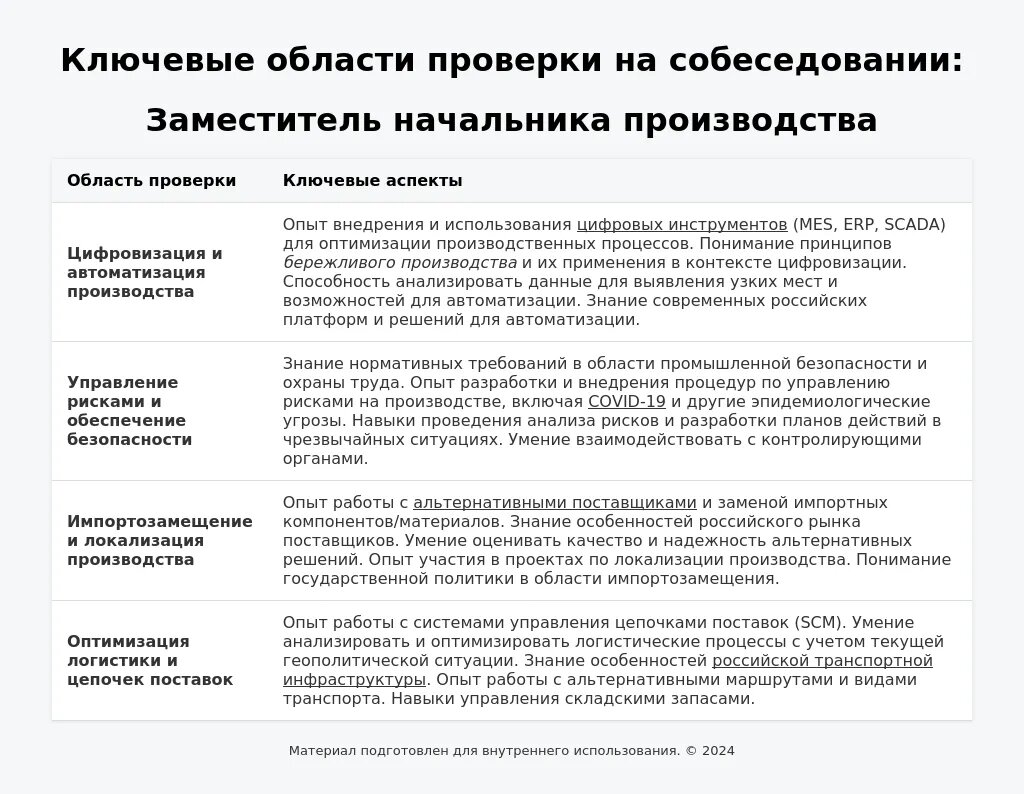 Ключевые области проверки на собеседовании: Заместитель начальника производства

| Область проверки | Ключевые аспекты |
|---|---|
| Цифровизация и автоматизация производства | Опыт внедрения и использования цифровых инструментов (MES, ERP, SCADA) для оптимизации производственных процессов. Понимание принципов бережливого производства и их применения в контексте цифровизации. Способность анализировать данные для выявления узких мест и возможностей для автоматизации. Знание современных российских платформ и решений для автоматизации. |
| Управление рисками и обеспечение безопасности | Знание нормативных требований в области промышленной безопасности и охраны труда. Опыт разработки и внедрения процедур по управлению рисками на производстве, включая COVID-19 и другие эпидемиологические угрозы. Навыки проведения анализа рисков и разработки планов действий в чрезвычайных ситуациях. Умение взаимодействовать с контролирующими органами. |
| Импортозамещение и локализация производства | Опыт работы с альтернативными поставщиками и заменой импортных компонентов/материалов. Знание особенностей российского рынка поставщиков. Умение оценивать качество и надежность альтернативных решений. Опыт участия в проектах по локализации производства. Понимание государственной политики в области импортозамещения. |
| Оптимизация логистики и цепочек поставок | Опыт работы с системами управления цепочками поставок (SCM). Умение анализировать и оптимизировать логистические процессы с учетом текущей геополитической ситуации. Знание особенностей российской транспортной инфраструктуры. Опыт работы с альтернативными маршрутами и видами транспорта. Навыки управления складскими запасами. |

Материал подготовлен для внутреннего использования. © 2024